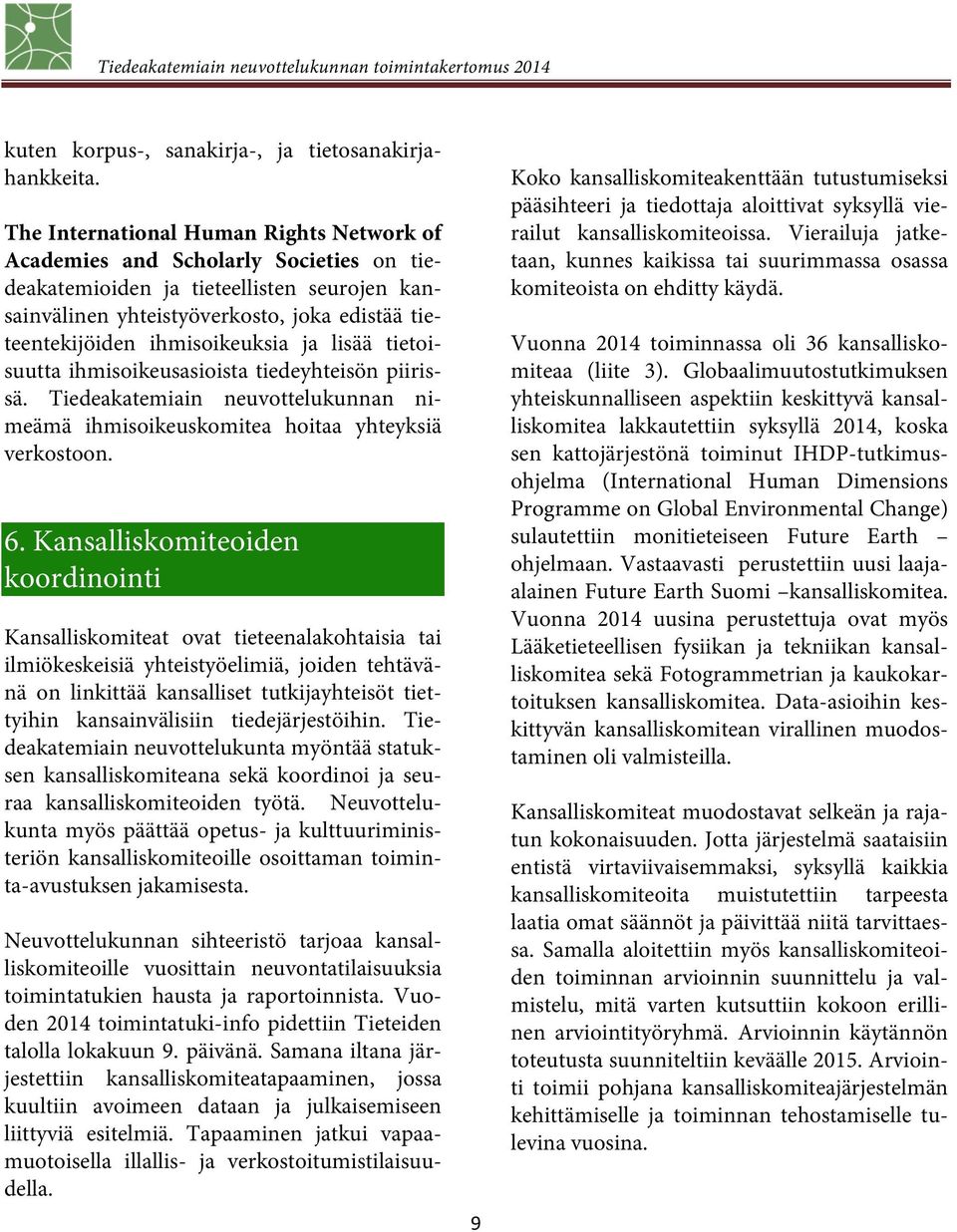 Tiedeakatemiain neuvottelukunnan toimintakertomus 2014

kuten korpus-, sanakirja-, ja tietosanakirjahankkeita.

The International Human Rights Network of Academies and Scholarly Societies on tiedeakatemioiden ja tieteellisten seurojen kansainvälinen yhteistyöverkosto, joka edistää tieteentekijöiden ihmisoikeuksia ja lisää tietoisuutta ihmisoikeusasioista tiedeyhteisön piirissä. Tiedeakatemiain neuvottelukunnan nimeämä ihmisoikeuskomitea hoitaa yhteyksiä verkostoon.

6. Kansalliskomiteoiden koordinointi

Kansalliskomiteat ovat tieteenalakohtaisia tai ilmiökeskeisiä yhteistyöelimiä, joiden tehtävänä on linkittää kansalliset tutkijayhteisöt tiettyihin kansainvälisiin tiedejärjestöihin. Tiedeakatemiain neuvottelukunta myöntää statuksen kansalliskomiteana sekä koordinoi ja seuraa kansalliskomiteoiden työtä. Neuvottelukunta myös päättää opetus- ja kulttuuriministeriön kansalliskomiteoille osoittaman toiminta-avustuksen jakamisesta.

Neuvottelukunnan sihteeristö tarjoaa kansalliskomiteoille vuosittain neuvontatilaisuuksia toimintatukien hausta ja raportoinnista. Vuoden 2014 toimintatuki-info pidettiin Tieteiden talolla lokakuun 9. päivänä. Samana iltana järjestettiin kansalliskomiteatapaaminen, jossa kuultiin avoimeen dataan ja julkaisemiseen liittyviä esitelmiä. Tapaaminen jatkui vapaamuotoisella illallis- ja verkostoitumistilaisuudella.

Koko kansalliskomiteakenttään tutustumiseksi pääsihteeri ja tiedottaja aloittivat syksyllä vierailut kansalliskomiteoissa. Vierailuja jatketaan, kunnes kaikissa tai suurimmassa osassa komiteoista on ehditty käydä.

Vuonna 2014 toiminnassa oli 36 kansalliskomiteaa (liite 3). Globaalimuutostutkimuksen yhteiskunnalliseen aspektiin keskittyvä kansalliskomitea lakkautettiin syksyllä 2014, koska sen kattojärjestönä toiminut IHDP-tutkimusohjelma (International Human Dimensions Programme on Global Environmental Change) sulautettiin monitieteiseen Future Earth –ohjelmaan. Vastaavasti perustettiin uusi laaja-alainen Future Earth Suomi –kansalliskomitea. Vuonna 2014 uusina perustettuja ovat myös Lääketieteellisen fysiikan ja tekniikan kansalliskomitea sekä Fotogrammetrian ja kaukokartoituksen kansalliskomitea. Data-asioihin keskittyvän kansalliskomitean virallinen muodostaminen oli valmisteilla.

Kansalliskomiteat muodostavat selkeän ja rajatun kokonaisuuden. Jotta järjestelmä saataisiin entistä virtaviivaisemmaksi, syksyllä kaikkia kansalliskomiteoita muistutettiin tarpeesta laatia omat säännöt ja päivittää niitä tarvittaessa. Samalla aloitettiin myös kansalliskomiteoiden toiminnan arvioinnin suunnittelu ja valmistelu, mitä varten kutsuttiin kokoon erillinen arviointityöryhmä. Arvioinnin käytännön toteutusta suunniteltiin keväälle 2015. Arviointi toimii pohjana kansalliskomiteajärjestelmän kehittämiselle ja toiminnan tehostamiselle tulevina vuosina.

9